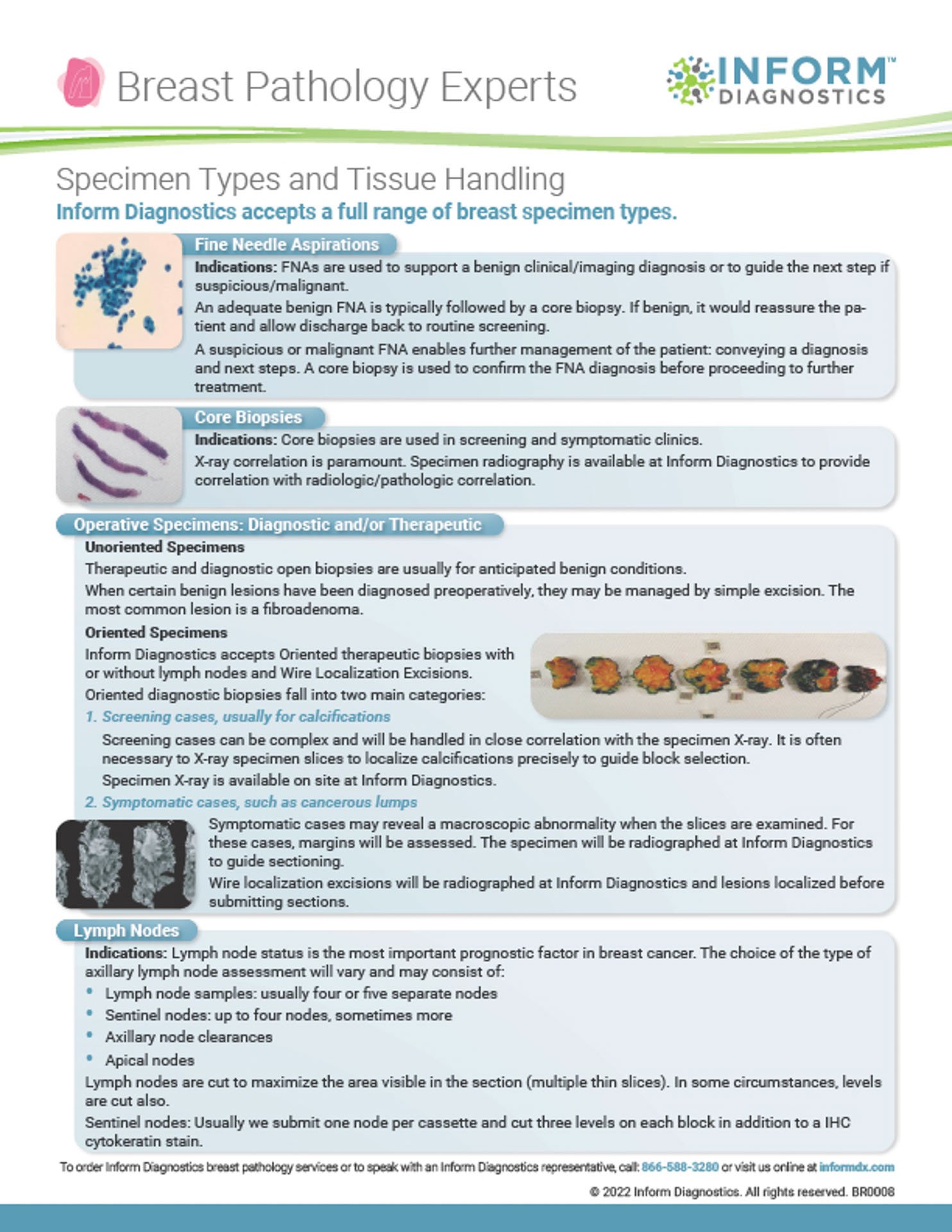 Breast Pathology Experts

INFORM™ DIAGNOSTICS

Specimen Types and Tissue Handling

Inform Diagnostics accepts a full range of breast specimen types.

Fine Needle Aspirations

Indications: FNAs are used to support a benign clinical/imaging diagnosis or to guide the next step if suspicious/malignant.

An adequate benign FNA is typically followed by a core biopsy. If benign, it would reassure the patient and allow discharge back to routine screening.

A suspicious or malignant FNA enables further management of the patient: conveying a diagnosis and next steps. A core biopsy is used to confirm the FNA diagnosis before proceeding to further treatment.

Core Biopsies

Indications: Core biopsies are used in screening and symptomatic clinics.

X-ray correlation is paramount. Specimen radiography is available at Inform Diagnostics to provide correlation with radiologic/pathologic correlation.

Operative Specimens: Diagnostic and/or Therapeutic

Unoriented Specimens

Therapeutic and diagnostic open biopsies are usually for anticipated benign conditions.

When certain benign lesions have been diagnosed preoperatively, they may be managed by simple excision. The most common lesion is a fibroadenoma.

Oriented Specimens

Inform Diagnostics accepts Oriented therapeutic biopsies with or without lymph nodes and Wire Localization Excisions.

Oriented diagnostic biopsies fall into two main categories:

1. Screening cases, usually for calcifications

Screening cases can be complex and will be handled in close correlation with the specimen X-ray. It is often necessary to X-ray specimen slices to localize calcifications precisely to guide block selection.

Specimen X-ray is available on site at Inform Diagnostics.

2. Symptomatic cases, such as cancerous lumps

Symptomatic cases may reveal a macroscopic abnormality when the slices are examined. For these cases, margins will be assessed. The specimen will be radiographed at Inform Diagnostics to guide sectioning.

Wire localization excisions will be radiographed at Inform Diagnostics and lesions localized before submitting sections.

Lymph Nodes

Indications: Lymph node status is the most important prognostic factor in breast cancer. The choice of the type of axillary lymph node assessment will vary and may consist of:

• Lymph node samples: usually four or five separate nodes
• Sentinel nodes: up to four nodes, sometimes more
• Axillary node clearances
• Apical nodes

Lymph nodes are cut to maximize the area visible in the section (multiple thin slices). In some circumstances, levels are cut also.

Sentinel nodes: Usually we submit one node per cassette and cut three levels on each block in addition to a IHC cytokeratin stain.

To order Inform Diagnostics breast pathology services or to speak with an Inform Diagnostics representative, call: 866-588-3280 or visit us online at informdx.com

© 2022 Inform Diagnostics. All rights reserved. BR0008